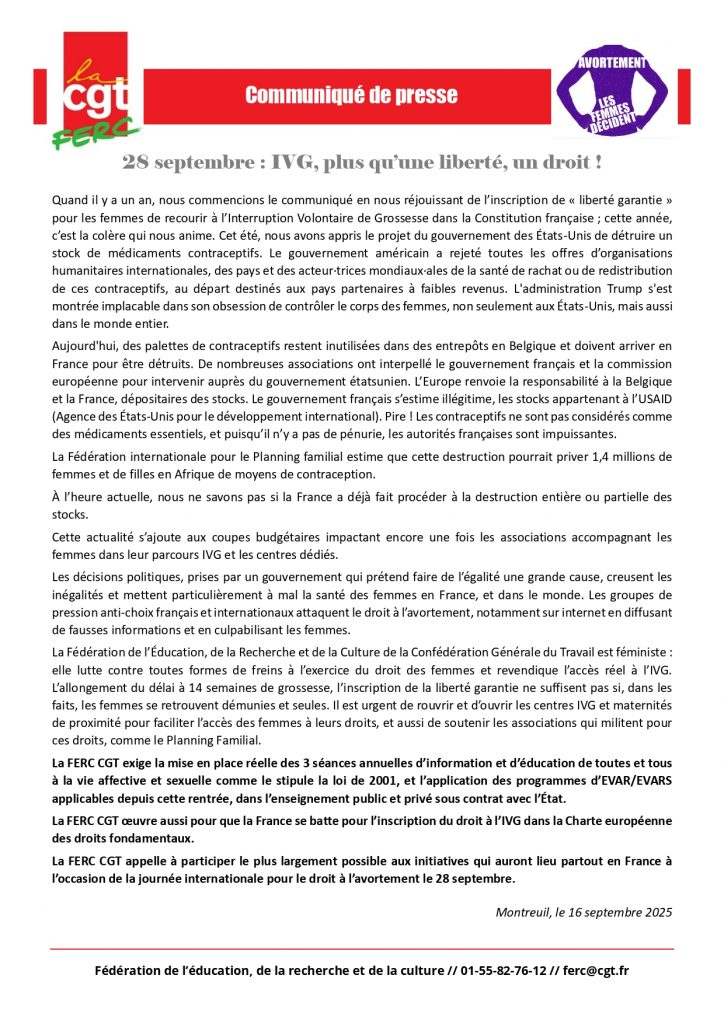 la cgt FERC

Communiqué de presse

AVORTEMENT LES FEMMES DÉCIDENT

28 septembre : IVG, plus qu'une liberté, un droit !

Quand il y a un an, nous commencions le communiqué en nous réjouissant de l'inscription de « liberté garantie » pour les femmes de recourir à l'Interruption Volontaire de Grossesse dans la Constitution française ; cette année, c'est la colère qui nous anime. Cet été, nous avons appris le projet du gouvernement des États-Unis de détruire un stock de médicaments contraceptifs. Le gouvernement américain a rejeté toutes les offres d'organisations humanitaires internationales, des pays et des acteur·trices mondiaux·ales de la santé de rachat ou de redistribution de ces contraceptifs, au départ destinés aux pays partenaires à faibles revenus. L'administration Trump s'est montrée implacable dans son obsession de contrôler le corps des femmes, non seulement aux États-Unis, mais aussi dans le monde entier.

Aujourd'hui, des palettes de contraceptifs restent inutilisées dans des entrepôts en Belgique et doivent arriver en France pour être détruits. De nombreuses associations ont interpellé le gouvernement français et la commission européenne pour intervenir auprès du gouvernement étatsunien. L'Europe renvoie la responsabilité à la Belgique et la France, dépositaires des stocks. Le gouvernement français s'estime illégitime, les stocks appartenant à l'USAID (Agence des États-Unis pour le développement international). Pire ! Les contraceptifs ne sont pas considérés comme des médicaments essentiels, et puisqu'il n'y a pas de pénurie, les autorités françaises sont impuissantes.

La Fédération internationale pour le Planning familial estime que cette destruction pourrait priver 1,4 millions de femmes et de filles en Afrique de moyens de contraception.

À l'heure actuelle, nous ne savons pas si la France a déjà fait procéder à la destruction entière ou partielle des stocks.

Cette actualité s'ajoute aux coupes budgétaires impactant encore une fois les associations accompagnant les femmes dans leur parcours IVG et les centres dédiés.

Les décisions politiques, prises par un gouvernement qui prétend faire de l'égalité une grande cause, creusent les inégalités et mettent particulièrement à mal la santé des femmes en France, et dans le monde. Les groupes de pression anti-choix français et internationaux attaquent le droit à l'avortement, notamment sur internet en diffusant de fausses informations et en culpabilisant les femmes.

La Fédération de l'Éducation, de la Recherche et de la Culture de la Confédération Générale du Travail est féministe : elle lutte contre toutes formes de freins à l'exercice du droit des femmes et revendique l'accès réel à l'IVG. L'allongement du délai à 14 semaines de grossesse, l'inscription de la liberté garantie ne suffisent pas si, dans les faits, les femmes se retrouvent démunies et seules. Il est urgent de rouvrir et d'ouvrir les centres IVG et maternités de proximité pour faciliter l'accès des femmes à leurs droits, et aussi de soutenir les associations qui militent pour ces droits, comme le Planning Familial.

La FERC CGT exige la mise en place réelle des 3 séances annuelles d'information et d'éducation de toutes et tous à la vie affective et sexuelle comme le stipule la loi de 2001, et l'application des programmes d'EVAR/EVARS applicables depuis cette rentrée, dans l'enseignement public et privé sous contrat avec l'État.

La FERC CGT œuvre aussi pour que la France se batte pour l'inscription du droit à l'IVG dans la Charte européenne des droits fondamentaux.

La FERC CGT appelle à participer le plus largement possible aux initiatives qui auront lieu partout en France à l'occasion de la journée internationale pour le droit à l'avortement le 28 septembre.

Montreuil, le 16 septembre 2025

Fédération de l'éducation, de la recherche et de la culture // 01-55-82-76-12 // ferc@cgt.fr